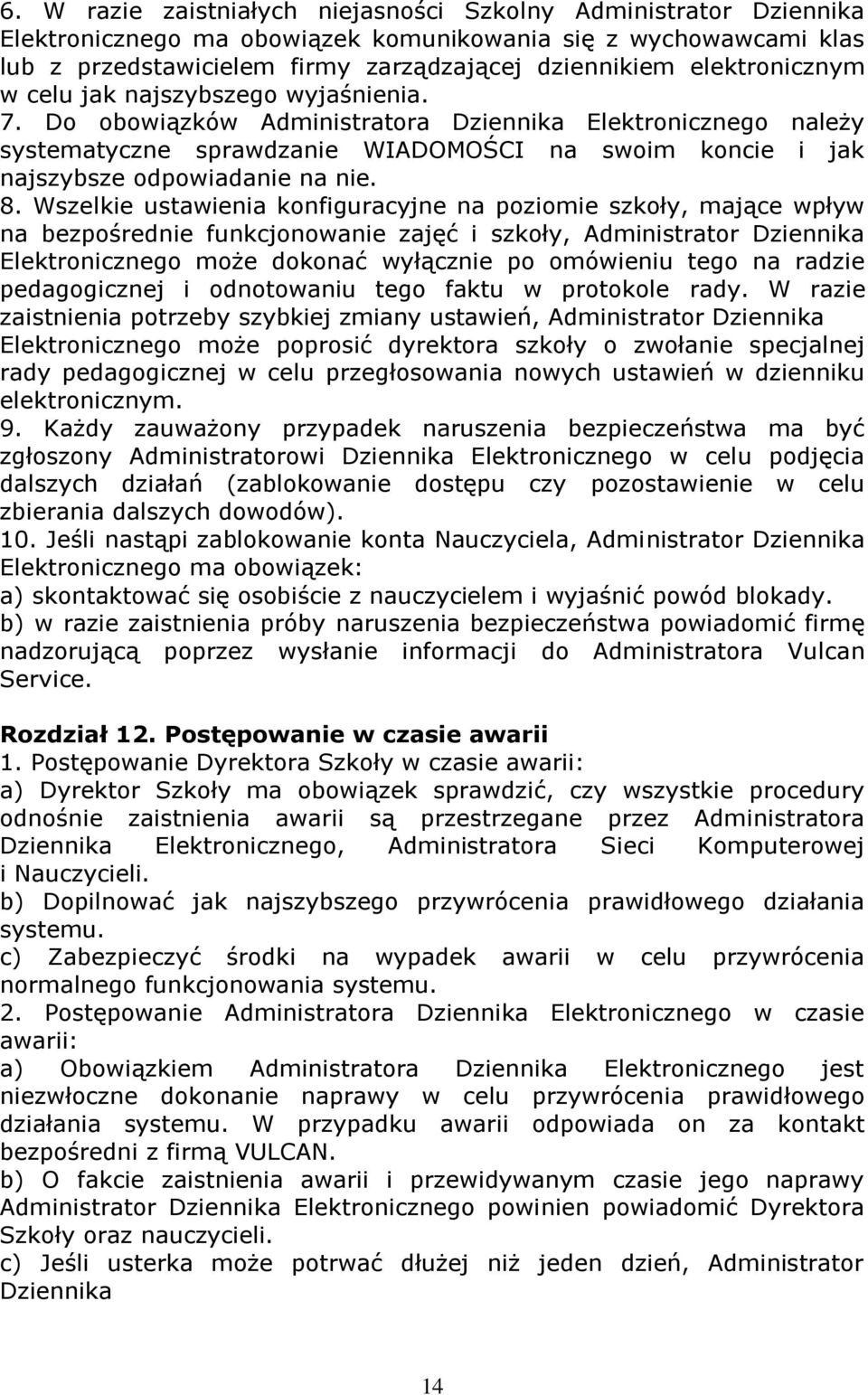 6. W razie zaistniałych niejasności Szkolny Administrator Dziennika Elektronicznego ma obowiązek komunikowania się z wychowawcami klas lub z przedstawicielem firmy zarządzającej dziennikiem elektronicznym w celu jak najszybszego wyjaśnienia.
7. Do obowiązków Administratora Dziennika Elektronicznego należy systematyczne sprawdzanie WIADOMOŚCI na swoim koncie i jak najszybsze odpowiadanie na nie.
8. Wszelkie ustawienia konfiguracyjne na poziomie szkoły, mające wpływ na bezpośrednie funkcjonowanie zajęć i szkoły, Administrator Dziennika Elektronicznego może dokonać wyłącznie po omówieniu tego na radzie pedagogicznej i odnotowaniu tego faktu w protokole rady. W razie zaistnienia potrzeby szybkiej zmiany ustawień, Administrator Dziennika Elektronicznego może poprosić dyrektora szkoły o zwołanie specjalnej rady pedagogicznej w celu przegłosowania nowych ustawień w dzienniku elektronicznym.
9. Każdy zauważony przypadek naruszenia bezpieczeństwa ma być zgłoszony Administratorowi Dziennika Elektronicznego w celu podjęcia dalszych działań (zablokowanie dostępu czy pozostawienie w celu zbierania dalszych dowodów).
10. Jeśli nastąpi zablokowanie konta Nauczyciela, Administrator Dziennika Elektronicznego ma obowiązek:
a) skontaktować się osobiście z nauczycielem i wyjaśnić powód blokady.
b) w razie zaistnienia próby naruszenia bezpieczeństwa powiadomić firmę nadzorującą poprzez wysłanie informacji do Administratora Vulcan Service.

Rozdział 12. Postępowanie w czasie awarii
1. Postępowanie Dyrektora Szkoły w czasie awarii:
a) Dyrektor Szkoły ma obowiązek sprawdzić, czy wszystkie procedury odnośnie zaistnienia awarii są przestrzegane przez Administratora Dziennika Elektronicznego, Administratora Sieci Komputerowej i Nauczycieli.
b) Dopilnować jak najszybszego przywrócenia prawidłowego działania systemu.
c) Zabezpieczyć środki na wypadek awarii w celu przywrócenia normalnego funkcjonowania systemu.
2. Postępowanie Administratora Dziennika Elektronicznego w czasie awarii:
a) Obowiązkiem Administratora Dziennika Elektronicznego jest niezwłoczne dokonanie naprawy w celu przywrócenia prawidłowego działania systemu. W przypadku awarii odpowiada on za kontakt bezpośredni z firmą VULCAN.
b) O fakcie zaistnienia awarii i przewidywanym czasie jego naprawy Administrator Dziennika Elektronicznego powinien powiadomić Dyrektora Szkoły oraz nauczycieli.
c) Jeśli usterka może potrwać dłużej niż jeden dzień, Administrator Dziennika

14